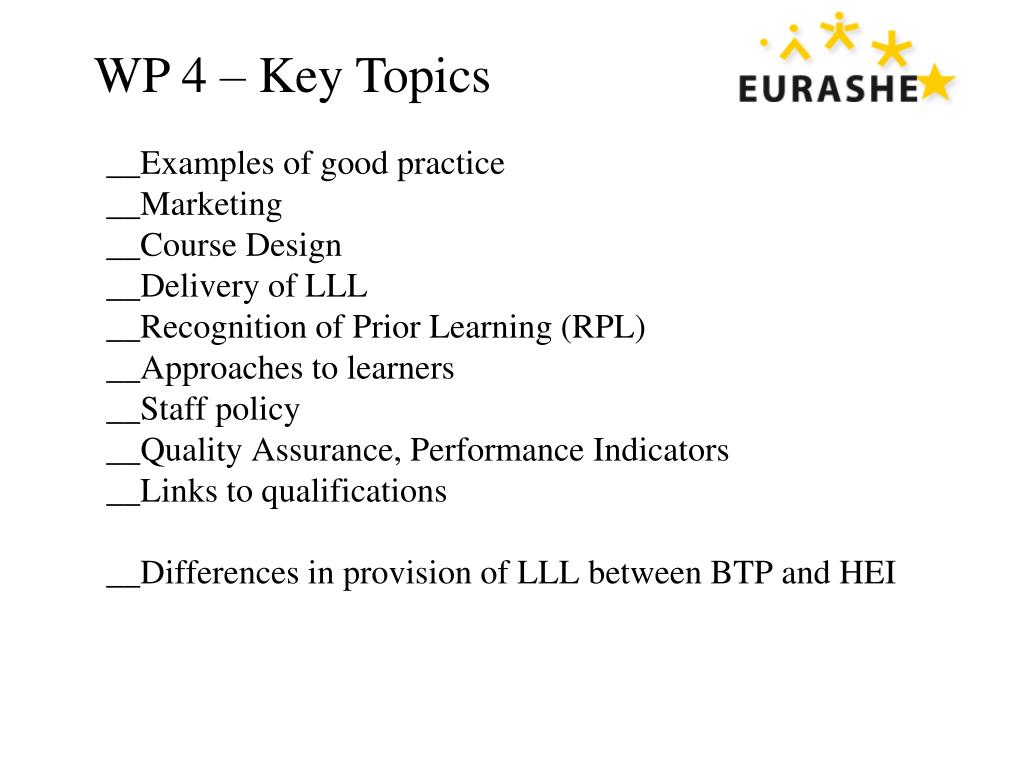 WP 4 – Key Topics

EURASHE

__Examples of good practice
__Marketing
__Course Design
__Delivery of LLL
__Recognition of Prior Learning (RPL)
__Approaches to learners
__Staff policy
__Quality Assurance, Performance Indicators
__Links to qualifications

__Differences in provision of LLL between BTP and HEI